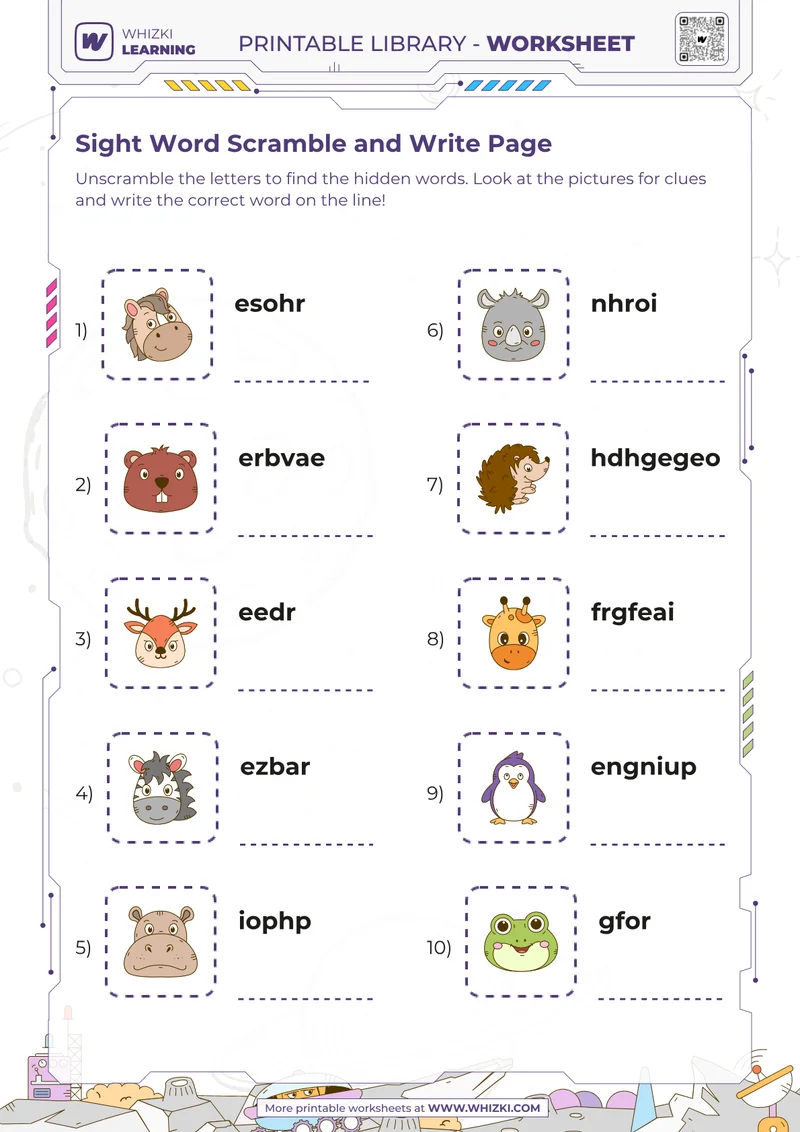 WHIZKI LEARNING

PRINTABLE LIBRARY - WORKSHEET

Sight Word Scramble and Write Page

Unscramble the letters to find the hidden words. Look at the pictures for clues and write the correct word on the line!

1) esohr

2) erbvae

3) eedr

4) ezbar

5) iophp

6) nhroi

7) hdhgegeo

8) frgfeai

9) engniup

10) gfor

More printable worksheets at WWW.WHIZKI.COM